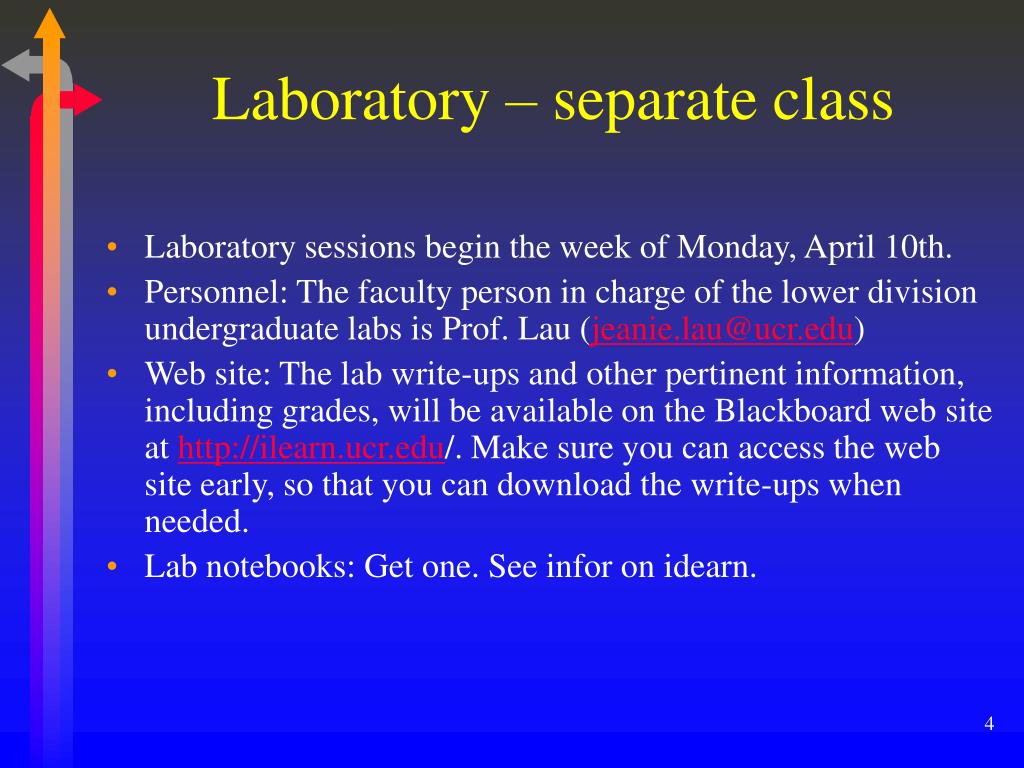 Laboratory – separate class

• Laboratory sessions begin the week of Monday, April 10th.
• Personnel: The faculty person in charge of the lower division undergraduate labs is Prof. Lau (jeanie.lau@ucr.edu)
• Web site: The lab write-ups and other pertinent information, including grades, will be available on the Blackboard web site at http://ilearn.ucr.edu/. Make sure you can access the web site early, so that you can download the write-ups when needed.
• Lab notebooks: Get one. See infor on idearn.

4